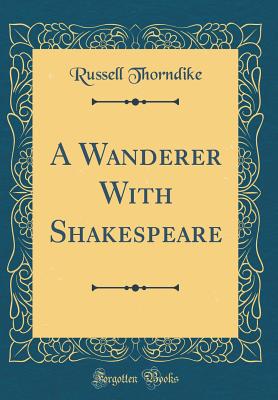 Russell Thorndike

A Wanderer With Shakespeare

Forgotten Books